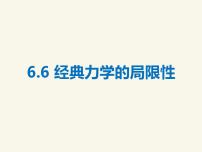 6.6 经典力学的局限性